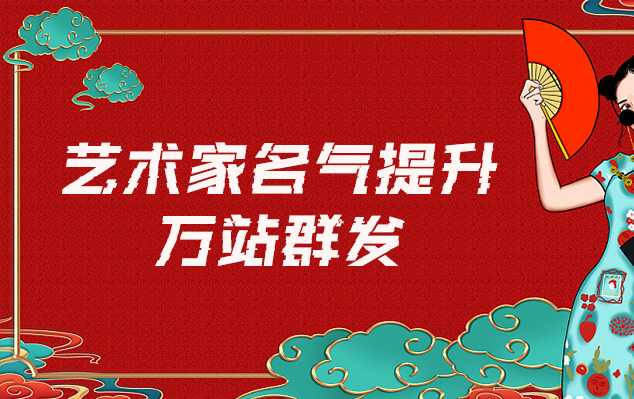 艺术家名气提升
万站群发